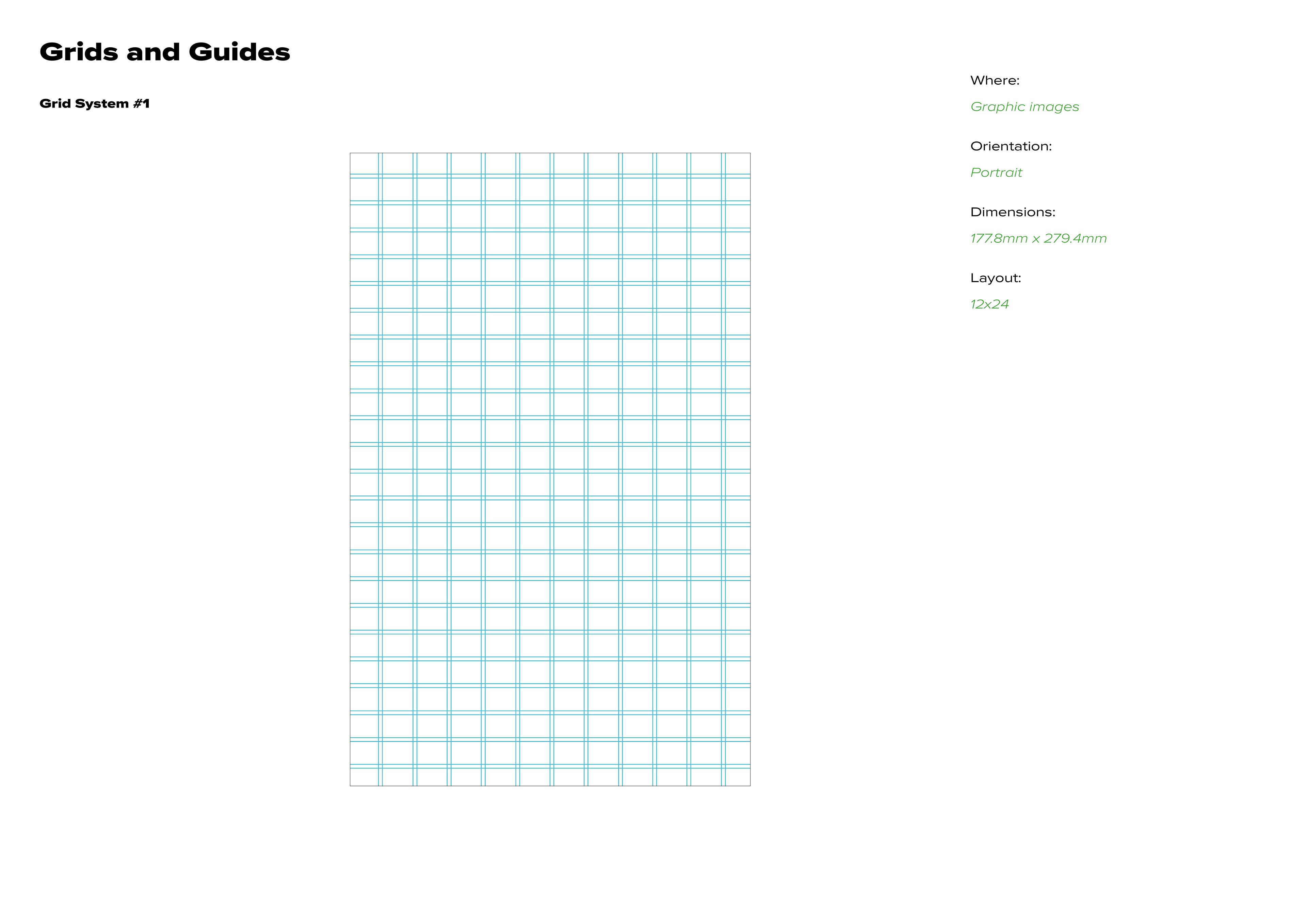 Grids and Guides

Grid System #1

Where:

Graphic images

Orientation:

Portrait

Dimensions:

177.8mm x 279.4mm

Layout:

12x24